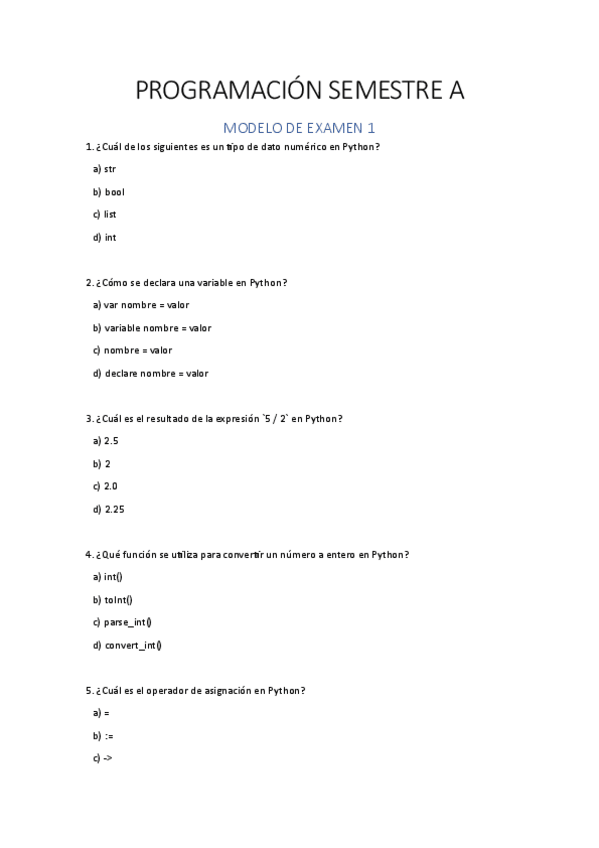 PROGRAMACIÓN SEMESTRE A

MODELO DE EXAMEN 1

1. ¿Cuál de los siguientes es un tipo de dato numérico en Python?

a) str

b) bool

c) list

d) int

2. ¿Cómo se declara una variable en Python?

a) var nombre = valor

b) variable nombre = valor

c) nombre = valor

d) declare nombre = valor

3. ¿Cuál es el resultado de la expresión `5 / 2` en Python?

a) 2.5

b) 2

c) 2.0

d) 2.25

4. ¿Qué función se utiliza para convertir un número a entero en Python?

a) int()

b) toInt()

c) parse_int()

d) convert_int()

5. ¿Cuál es el operador de asignación en Python?

a) =

b) :=

c) ->